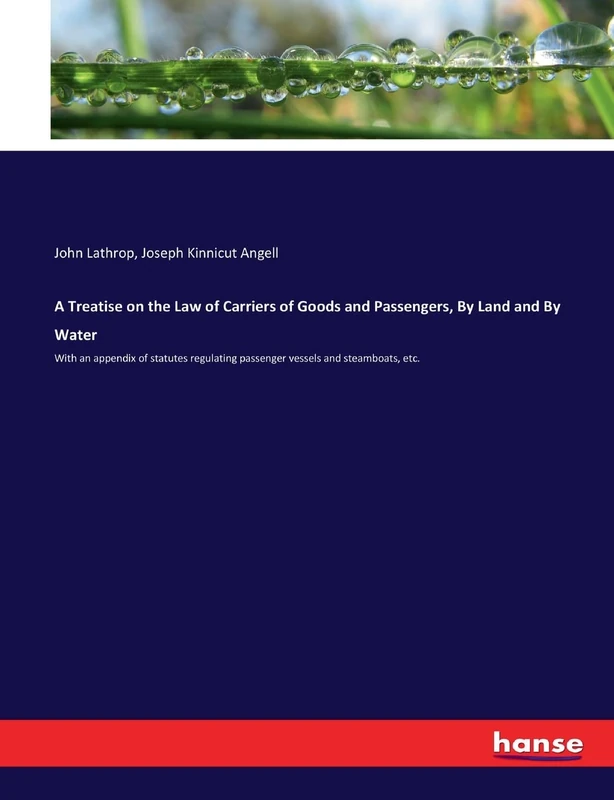 John Lathrop, Joseph Kinnicut Angell

A Treatise on the Law of Carriers of Goods and Passengers, By Land and By Water

With an appendix of statutes regulating passenger vessels and steamboats, etc.

hanse